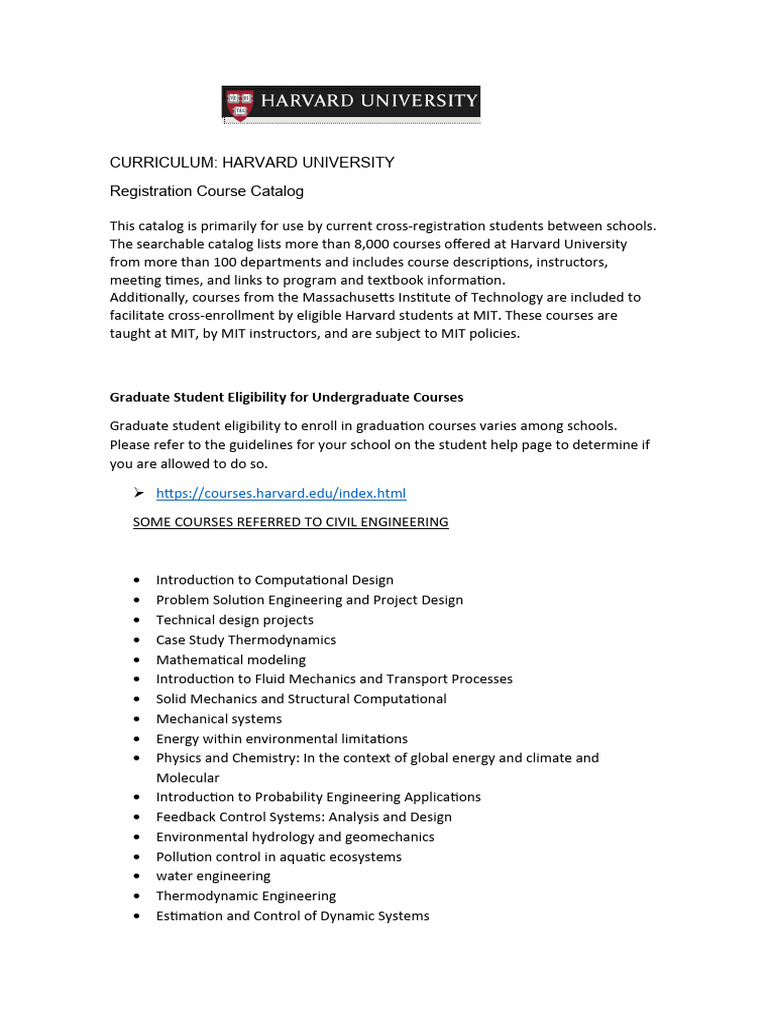 HARVARD UNIVERSITY

CURRICULUM: HARVARD UNIVERSITY

Registration Course Catalog

This catalog is primarily for use by current cross-registration students between schools. The searchable catalog lists more than 8,000 courses offered at Harvard University from more than 100 departments and includes course descriptions, instructors, meeting times, and links to program and textbook information.
Additionally, courses from the Massachusetts Institute of Technology are included to facilitate cross-enrollment by eligible Harvard students at MIT. These courses are taught at MIT, by MIT instructors, and are subject to MIT policies.

Graduate Student Eligibility for Undergraduate Courses

Graduate student eligibility to enroll in graduation courses varies among schools. Please refer to the guidelines for your school on the student help page to determine if you are allowed to do so.

➢ https://courses.harvard.edu/index.html

SOME COURSES REFERRED TO CIVIL ENGINEERING

• Introduction to Computational Design
• Problem Solution Engineering and Project Design
• Technical design projects
• Case Study Thermodynamics
• Mathematical modeling
• Introduction to Fluid Mechanics and Transport Processes
• Solid Mechanics and Structural Computational
• Mechanical systems
• Energy within environmental limitations
• Physics and Chemistry: In the context of global energy and climate and Molecular
• Introduction to Probability Engineering Applications
• Feedback Control Systems: Analysis and Design
• Environmental hydrology and geomechanics
• Pollution control in aquatic ecosystems
• water engineering
• Thermodynamic Engineering
• Estimation and Control of Dynamic Systems